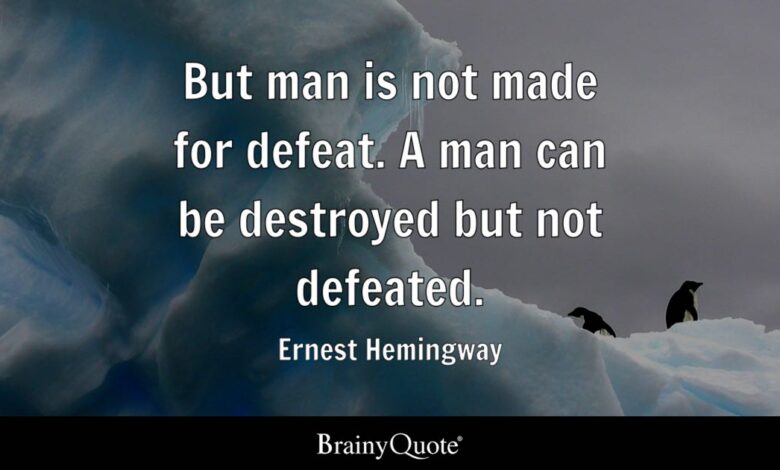 But man is not made for defeat. A man can be destroyed but not defeated.

Ernest Hemingway

BrainyQuote®